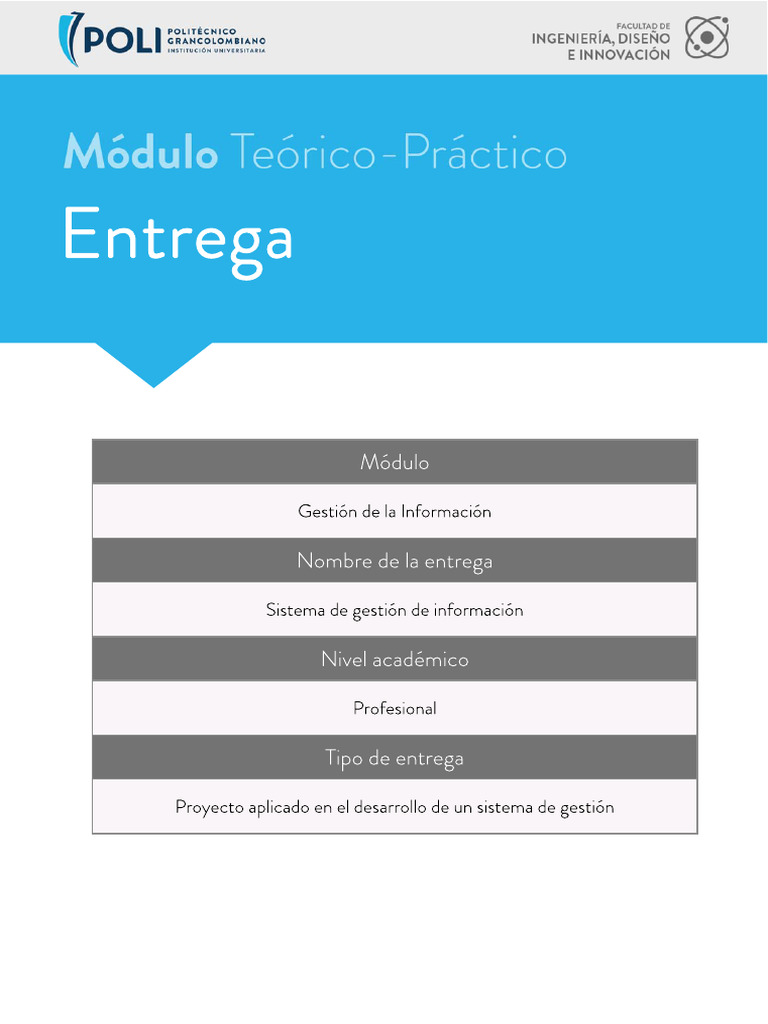 POLI POLITÉCNICO GRANCOLOMBIANO INSTITUCIÓN UNIVERSITARIA

FACULTAD DE INGENIERÍA, DISEÑO E INNOVACIÓN

Módulo Teórico-Práctico

Entrega

| Módulo |
|---|
| Gestión de la Información |
| Nombre de la entrega |
| Sistema de gestión de información |
| Nivel académico |
| Profesional |
| Tipo de entrega |
| Proyecto aplicado en el desarrollo de un sistema de gestión |